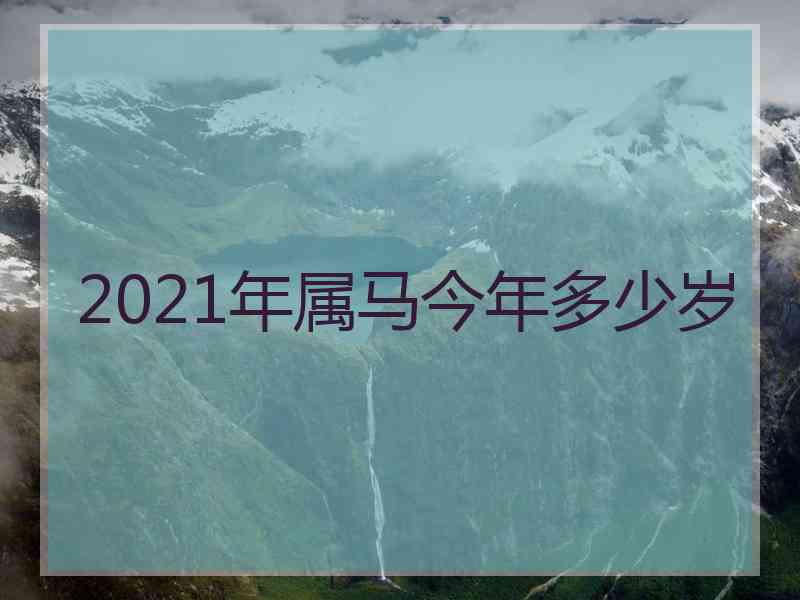 2021年属马今年多少岁